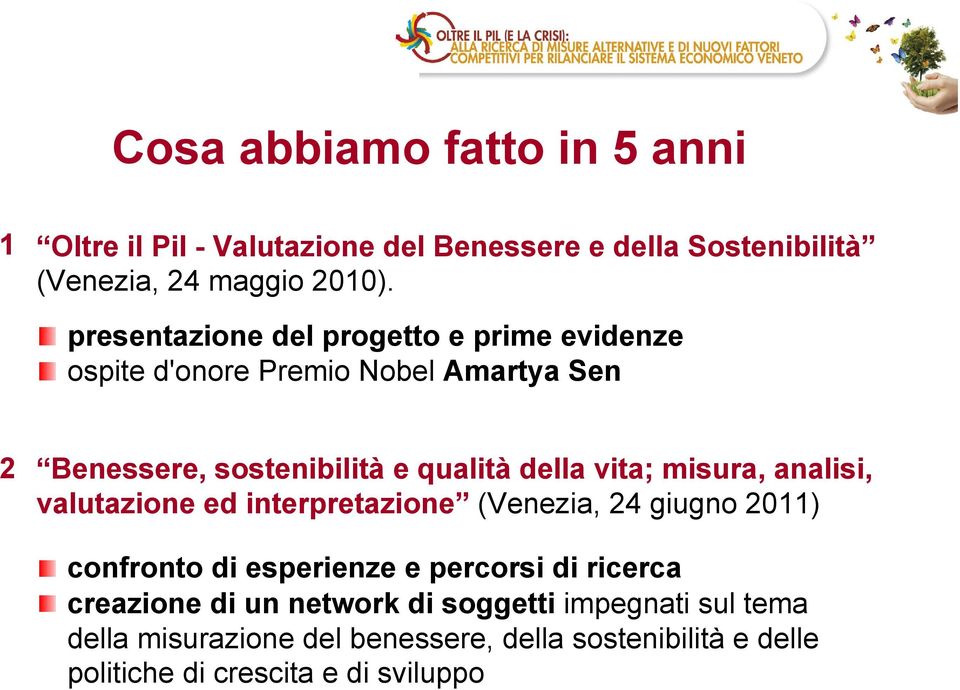 OLTRE IL PIL (E LA CRISI): ALLA RICERCA DI MISURE ALTERNATIVE E DI NUOVI FATTORI COMPETITIVI PER RILANCIARE IL SISTEMA ECONOMICO VENETO

Cosa abbiamo fatto in 5 anni

1 “Oltre il Pil - Valutazione del Benessere e della Sostenibilità” (Venezia, 24 maggio 2010).

presentazione del progetto e prime evidenze
ospite d'onore Premio Nobel Amartya Sen

2 “Benessere, sostenibilità e qualità della vita; misura, analisi, valutazione ed interpretazione” (Venezia, 24 giugno 2011)

confronto di esperienze e percorsi di ricerca
creazione di un network di soggetti impegnati sul tema della misurazione del benessere, della sostenibilità e delle politiche di crescita e di sviluppo